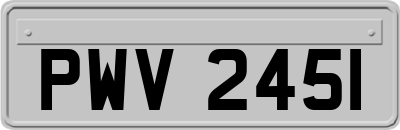 PWV 245I